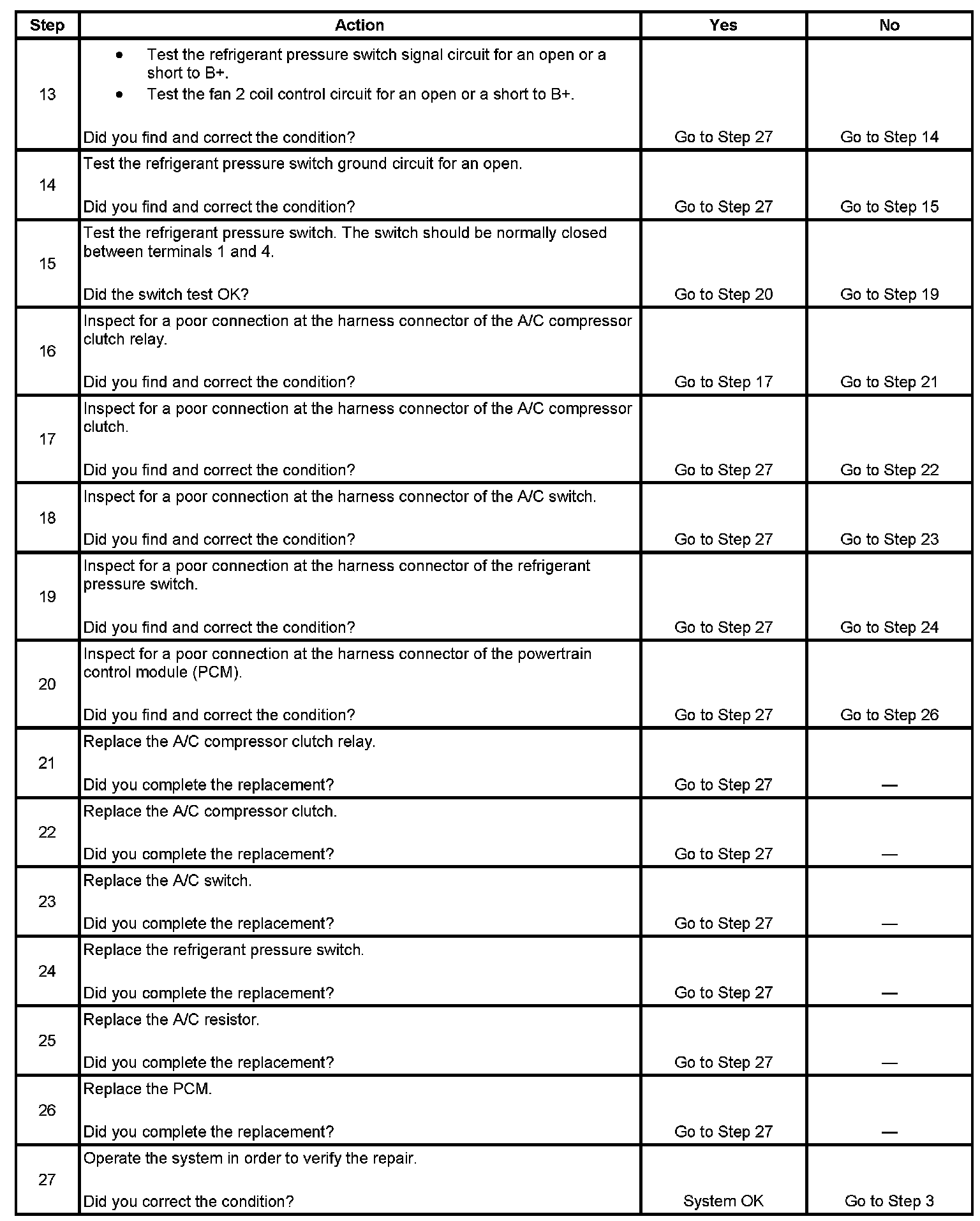 | Step | Action | Yes | No |
|---|---|---|---|
| 13 | • Test the refrigerant pressure switch signal circuit for an open or a short to B+. • Test the fan 2 coil control circuit for an open or a short to B+. Did you find and correct the condition? | Go to Step 27 | Go to Step 14 |
| 14 | Test the refrigerant pressure switch ground circuit for an open. Did you find and correct the condition? | Go to Step 27 | Go to Step 15 |
| 15 | Test the refrigerant pressure switch. The switch should be normally closed between terminals 1 and 4. Did the switch test OK? | Go to Step 20 | Go to Step 19 |
| 16 | Inspect for a poor connection at the harness connector of the A/C compressor clutch relay. Did you find and correct the condition? | Go to Step 17 | Go to Step 21 |
| 17 | Inspect for a poor connection at the harness connector of the A/C compressor clutch. Did you find and correct the condition? | Go to Step 27 | Go to Step 22 |
| 18 | Inspect for a poor connection at the harness connector of the A/C switch. Did you find and correct the condition? | Go to Step 27 | Go to Step 23 |
| 19 | Inspect for a poor connection at the harness connector of the refrigerant pressure switch. Did you find and correct the condition? | Go to Step 27 | Go to Step 24 |
| 20 | Inspect for a poor connection at the harness connector of the powertrain control module (PCM). Did you find and correct the condition? | Go to Step 27 | Go to Step 26 |
| 21 | Replace the A/C compressor clutch relay. Did you complete the replacement? | Go to Step 27 | — |
| 22 | Replace the A/C compressor clutch. Did you complete the replacement? | Go to Step 27 | — |
| 23 | Replace the A/C switch. Did you complete the replacement? | Go to Step 27 | — |
| 24 | Replace the refrigerant pressure switch. Did you complete the replacement? | Go to Step 27 | — |
| 25 | Replace the A/C resistor. Did you complete the replacement? | Go to Step 27 | — |
| 26 | Replace the PCM. Did you complete the replacement? | Go to Step 27 | — |
| 27 | Operate the system in order to verify the repair. Did you correct the condition? | System OK | Go to Step 3 |